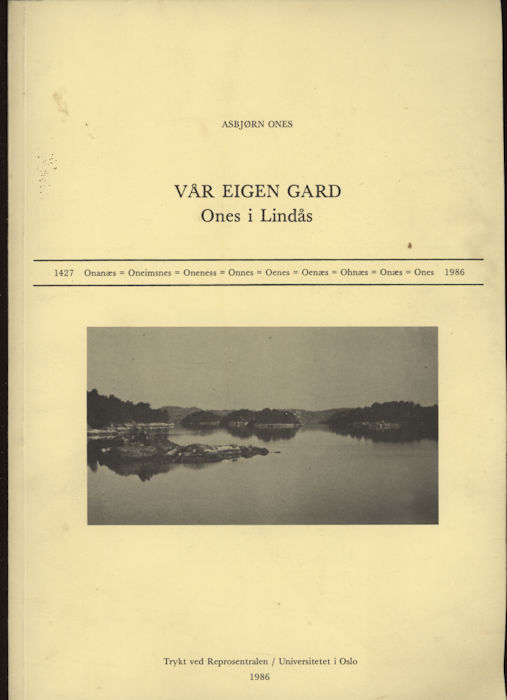 ASBJØRN ONES

VÅR EIGEN GARD
Ones i Lindås

1427 Onanæs = Oneimsnes = Oneness = Onnes = Oenes = Oenæs = Ohnæs = Onæs = Ones 1986

Trykt ved Reprosentralen / Universitetet i Oslo
1986